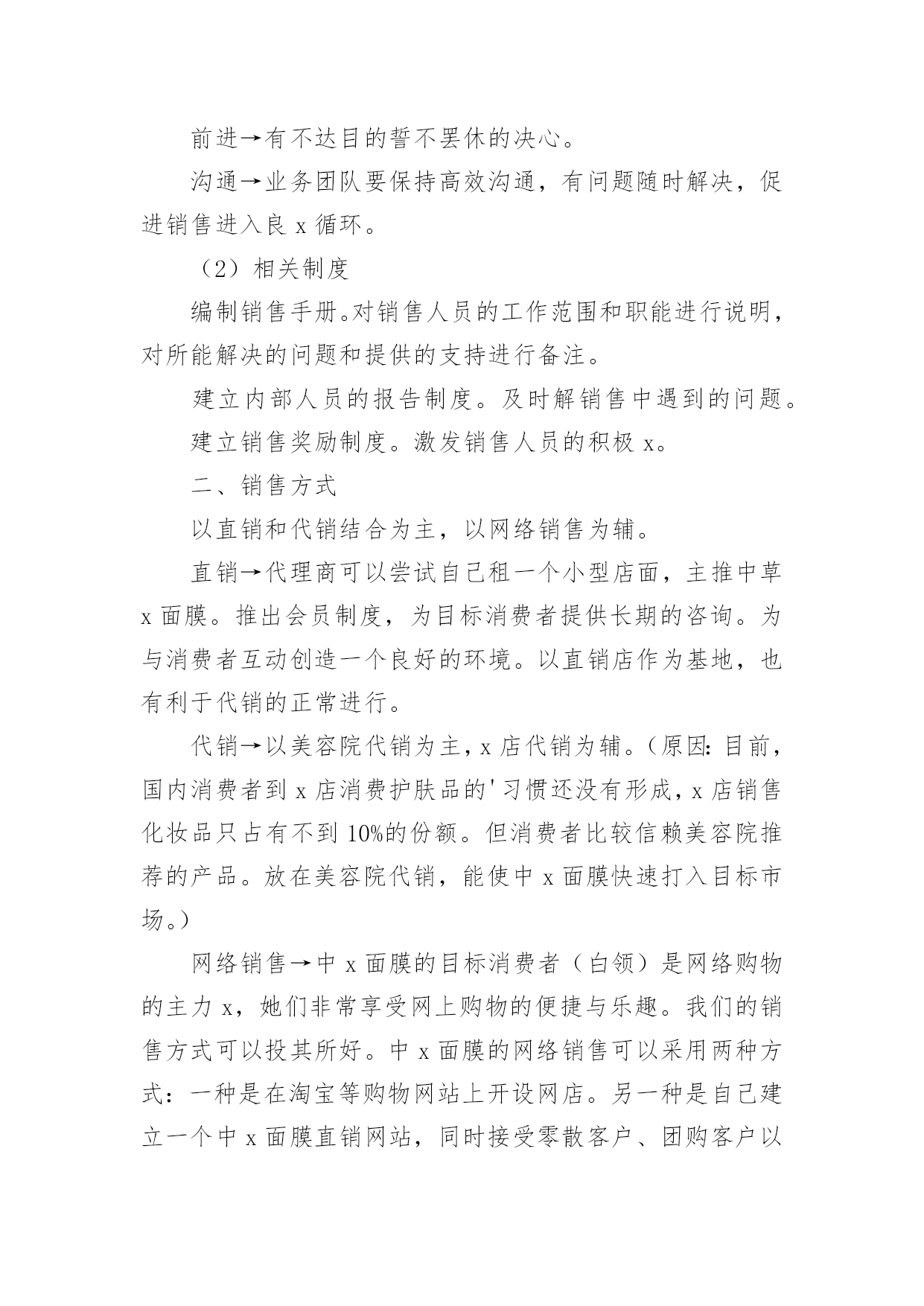 前进→有不达目的誓不罢休的决心。

沟通→业务团队要保持高效沟通，有问题随时解决，促进销售进入良 x 循环。

（2）相关制度

编制销售手册。对销售人员的工作范围和职能进行说明，对所能解决的问题和提供的支持进行备注。

建立内部人员的报告制度。及时解销售中遇到的问题。

建立销售奖励制度。激发销售人员的积极 x。

二、销售方式

以直销和代销结合为主，以网络销售为辅。

直销→代理商可以尝试自己租一个小型店面，主推中草 x 面膜。推出会员制度，为目标消费者提供长期的咨询。为与消费者互动创造一个良好的环境。以直销店作为基地，也有利于代销的正常进行。

代销→以美容院代销为主，x 店代销为辅。（原因：目前，国内消费者到 x 店消费护肤品的'习惯还没有形成，x 店销售化妆品只占有不到 10%的份额。但消费者比较信赖美容院推荐的产品。放在美容院代销，能使中 x 面膜快速打入目标市场。）

网络销售→中 x 面膜的目标消费者（白领）是网络购物的主力 x，她们非常享受网上购物的便捷与乐趣。我们的销售方式可以投其所好。中 x 面膜的网络销售可以采用两种方式：一种是在淘宝等购物网站上开设网店。另一种是自己建立一个中 x 面膜直销网站，同时接受零散客户、团购客户以